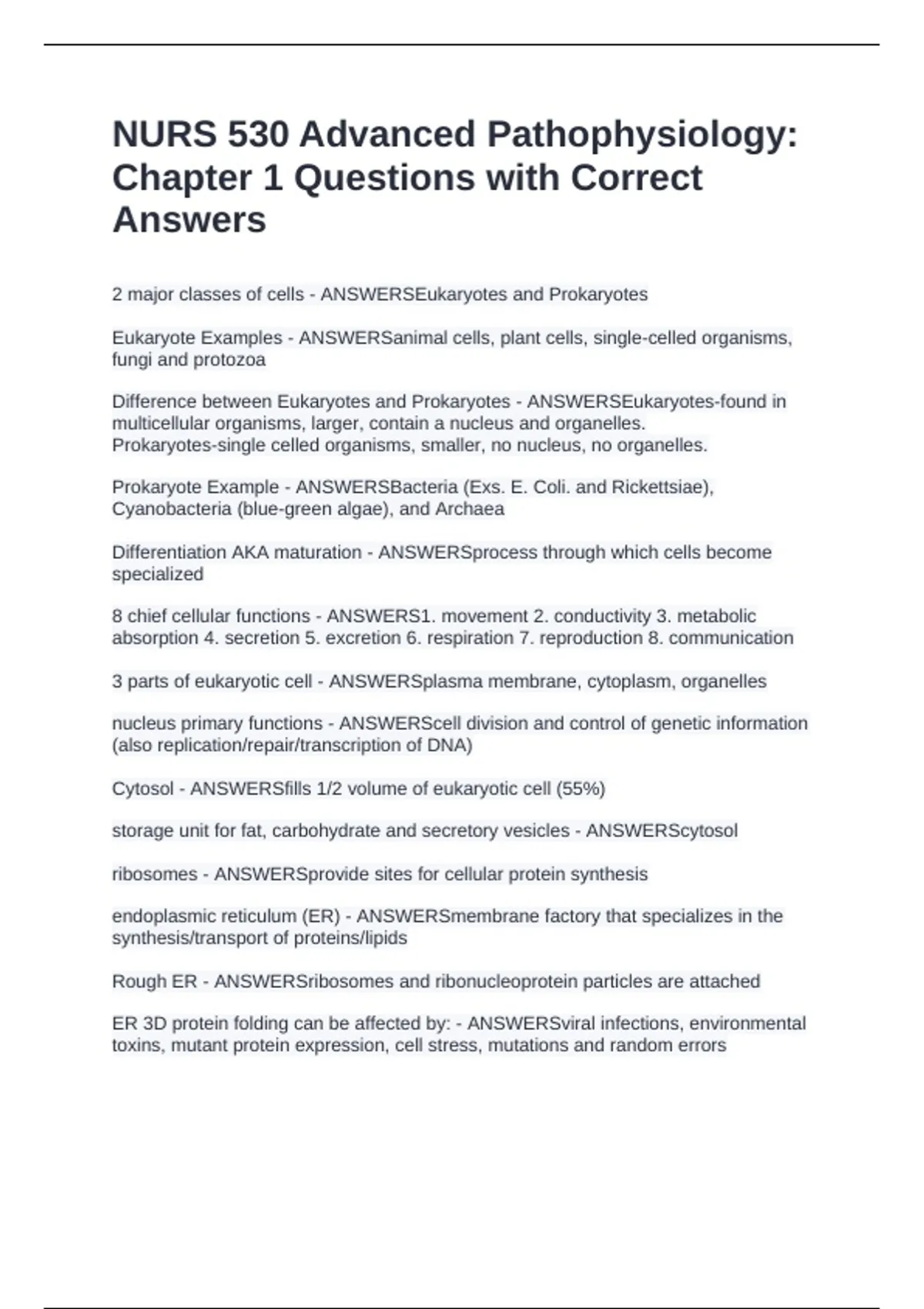 NURS 530 Advanced Pathophysiology: Chapter 1 Questions with Correct Answers

2 major classes of cells - ANSWERSEukaryotes and Prokaryotes

Eukaryote Examples - ANSWERSanimal cells, plant cells, single-celled organisms, fungi and protozoa

Difference between Eukaryotes and Prokaryotes - ANSWERSEukaryotes-found in multicellular organisms, larger, contain a nucleus and organelles. Prokaryotes-single celled organisms, smaller, no nucleus, no organelles.

Prokaryote Example - ANSWERSBacteria (Exs. E. Coli. and Rickettsiae), Cyanobacteria (blue-green algae), and Archaea

Differentiation AKA maturation - ANSWERSprocess through which cells become specialized

8 chief cellular functions - ANSWERS1. movement 2. conductivity 3. metabolic absorption 4. secretion 5. excretion 6. respiration 7. reproduction 8. communication

3 parts of eukaryotic cell - ANSWERSplasma membrane, cytoplasm, organelles

nucleus primary functions - ANSWERScell division and control of genetic information (also replication/repair/transcription of DNA)

Cytosol - ANSWERSfills 1/2 volume of eukaryotic cell (55%)

storage unit for fat, carbohydrate and secretory vesicles - ANSWERScytosol

ribosomes - ANSWERSprovide sites for cellular protein synthesis

endoplasmic reticulum (ER) - ANSWERSmembrane factory that specializes in the synthesis/transport of proteins/lipids

Rough ER - ANSWERSribosomes and ribonucleoprotein particles are attached

ER 3D protein folding can be affected by: - ANSWERSviral infections, environmental toxins, mutant protein expression, cell stress, mutations and random errors